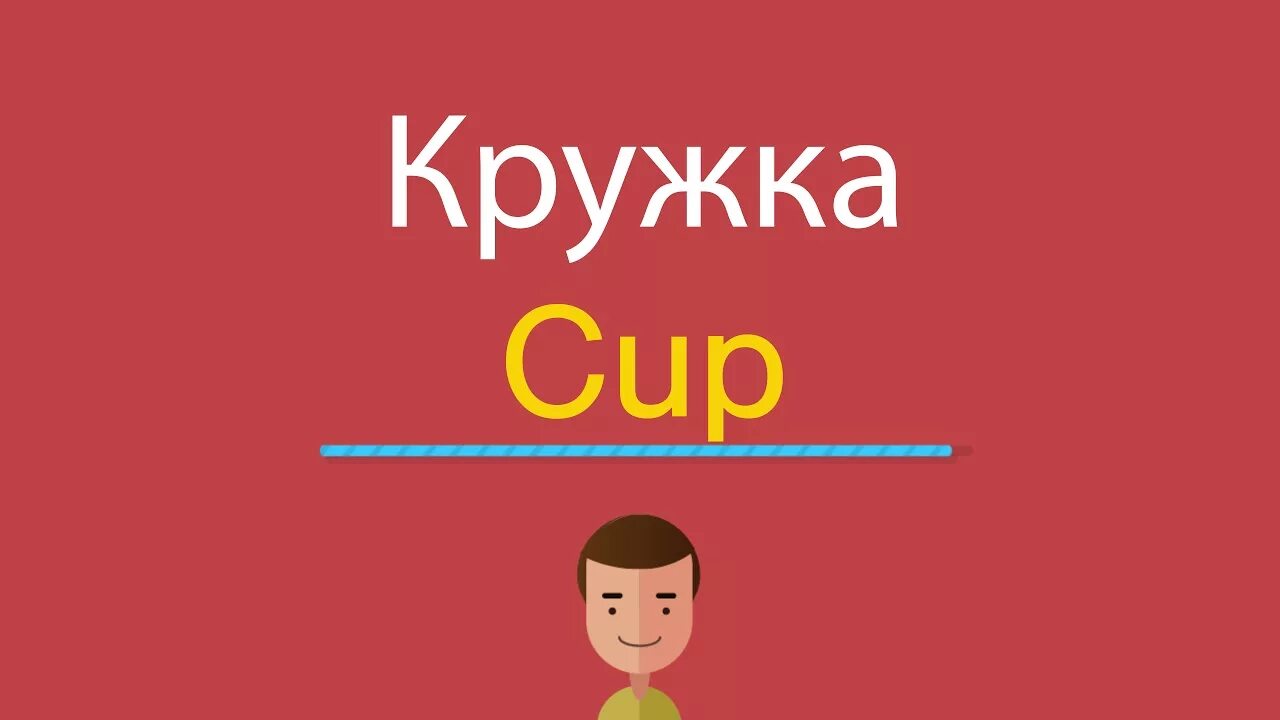 Кружка

Cup